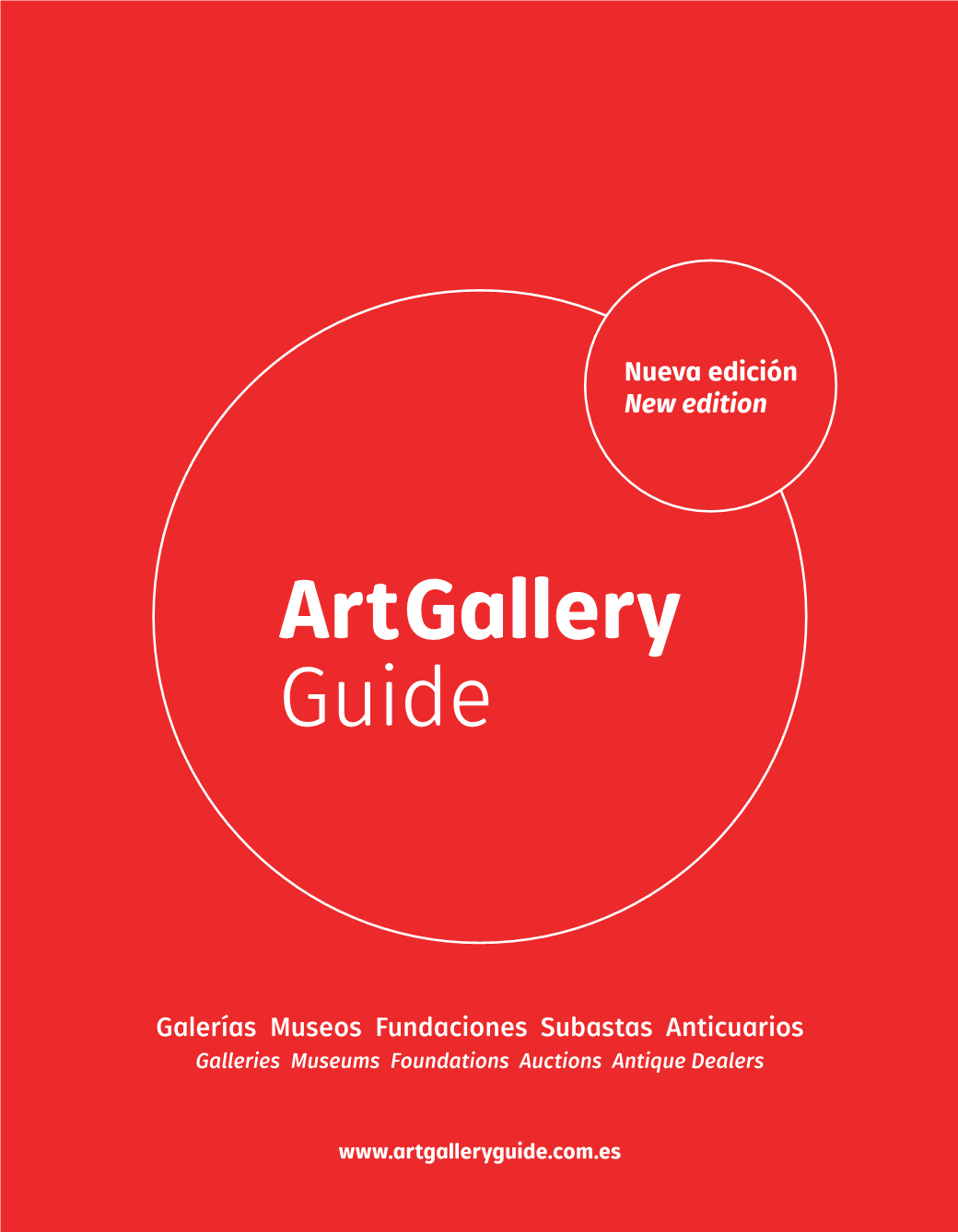 Nueva edición
New edition

ArtGallery
Guide

Galerías Museos Fundaciones Subastas Anticuarios
Galleries Museums Foundations Auctions Antique Dealers

www.artgalleryguide.com.es